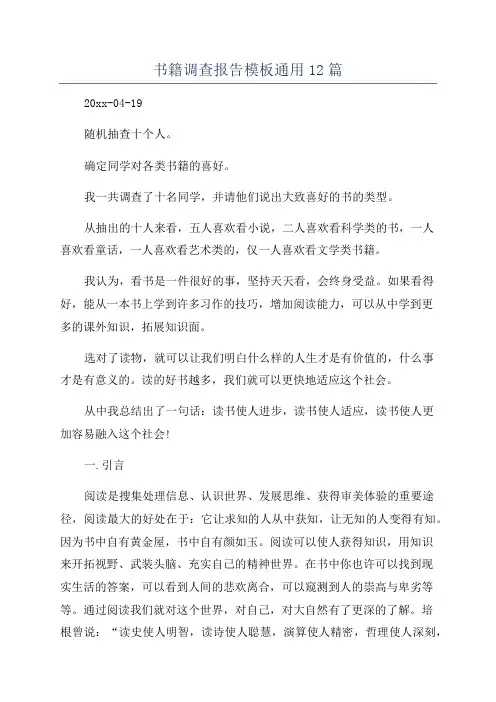 书籍调查报告模板通用12篇

20xx-04-19

随机抽查十个人。

确定同学对各类书籍的喜好。

我一共调查了十名同学，并请他们说出大致喜好的书的类型。

从抽出的十人来看，五人喜欢看小说，二人喜欢看科学类的书，一人喜欢看童话，一人喜欢看艺术类的，仅一人喜欢看文学类书籍。

我认为，看书是一件很好的事，坚持天天看，会终身受益。如果看得好，能从一本书上学到许多习作的技巧，增加阅读能力，可以从中学到更多的课外知识，拓展知识面。

选对了读物，就可以让我们明白什么样的人生才是有价值的，什么事才是有意义的。读的好书越多，我们就可以更快地适应这个社会。

从中我总结出了一句话：读书使人进步，读书使人适应，读书使人更加容易融入这个社会!

一.引言

阅读是搜集处理信息、认识世界、发展思维、获得审美体验的重要途径，阅读最大的好处在于：它让求知的人从中获知，让无知的人变得有知。因为书中自有黄金屋，书中自有颜如玉。阅读可以使人获得知识，用知识来开拓视野、武装头脑、充实自己的精神世界。在书中你也许可以找到现实生活的答案，可以看到人间的悲欢离合，可以窥测到人的崇高与卑劣等等。通过阅读我们就对这个世界，对自己，对大自然有了更深的了解。培根曾说：“读史使人明智，读诗使人聪慧，演算使人精密，哲理使人深刻，